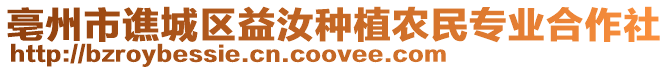 亳州市谯城区益汝种植农民专业合作社
http://bzroybessie.cn.coovee.com